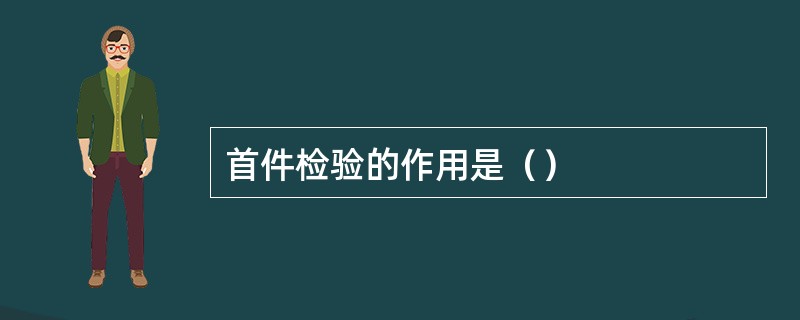 首件检验的作用是（）